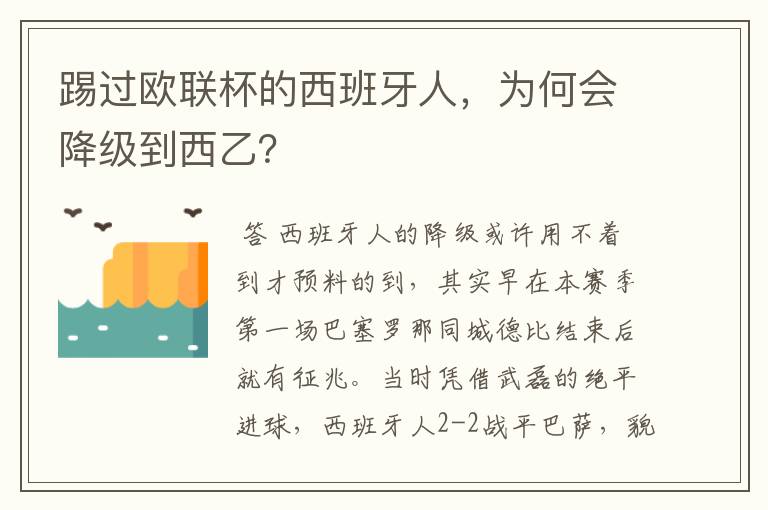 踢过欧联杯的西班牙人，为何会降级到西乙？

答 西班牙人的降级或许用不着到才预料的到，其实早在本赛季第一场巴塞罗那同城德比结束后就有征兆。当时凭借武磊的绝平进球，西班牙人2-2战平巴萨，貌